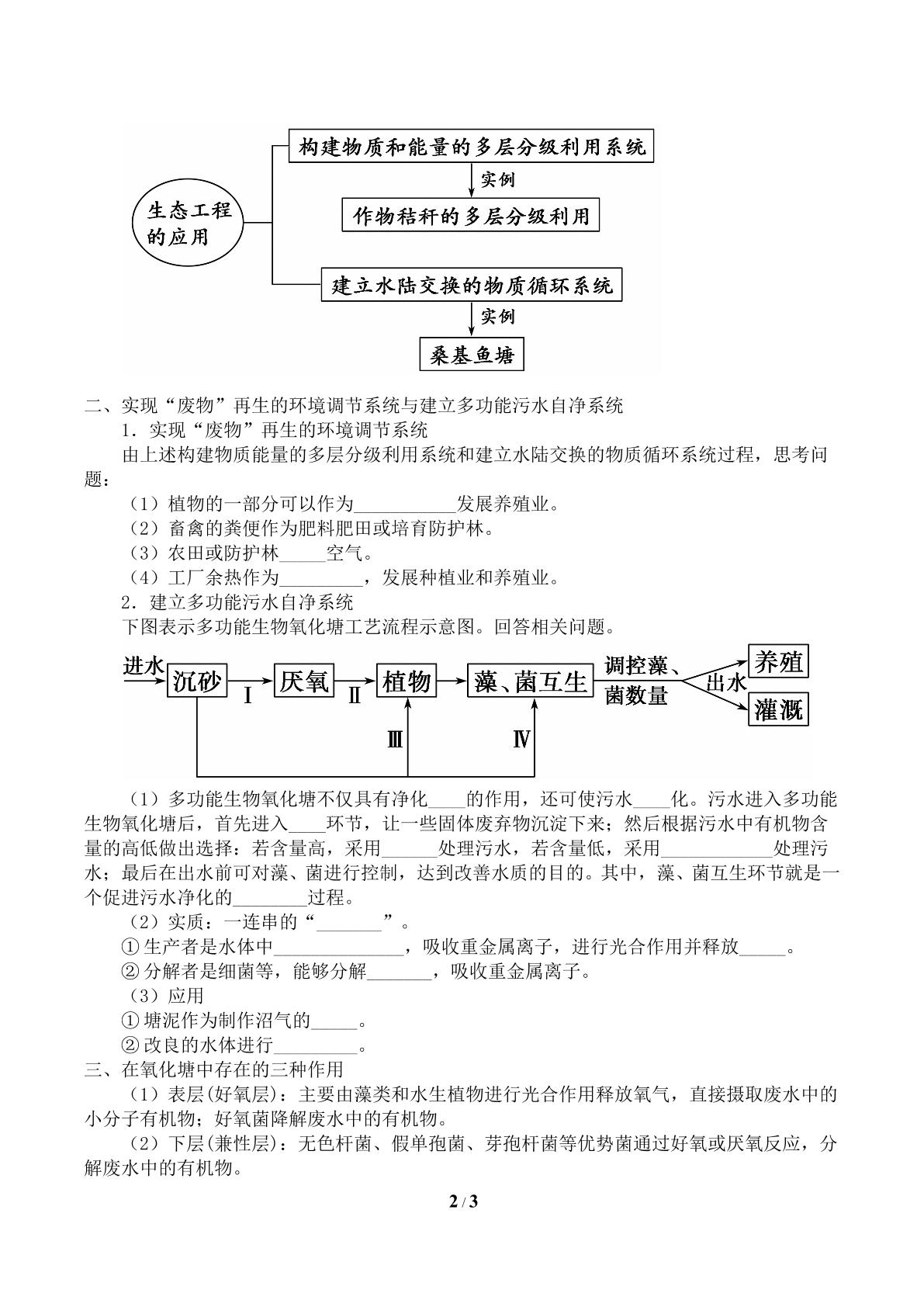 生态工程的应用

构建物质和能量的多层分级利用系统

实例

作物秸秆的多层分级利用

建立水陆交换的物质循环系统

实例

桑基鱼塘

二、实现“废物”再生的环境调节系统与建立多功能污水自净系统

1．实现“废物”再生的环境调节系统

由上述构建物质能量的多层分级利用系统和建立水陆交换的物质循环系统过程，思考问题：

（1）植物的一部分可以作为____发展养殖业。

（2）畜禽的粪便作为肥料肥田或培育防护林。

（3）农田或防护林____空气。

（4）工厂余热作为____，发展种植业和养殖业。

2．建立多功能污水自净系统

下图表示多功能生物氧化塘工艺流程示意图。回答相关问题。

进水 沉砂 Ⅰ 厌氧 Ⅱ 植物 藻、菌互生 调控藻、菌数量 出水 养殖 灌溉 Ⅲ Ⅳ

（1）多功能生物氧化塘不仅具有净化____的作用，还可使污水____化。污水进入多功能生物氧化塘后，首先进入____环节，让一些固体废弃物沉淀下来；然后根据污水中有机物含量的高低做出选择：若含量高，采用____处理污水，若含量低，采用____处理污水；最后在出水前可对藻、菌进行控制，达到改善水质的目的。其中，藻、菌互生环节就是一个促进污水净化的____过程。

（2）实质：一连串的“____”。

①生产者是水体中____，吸收重金属离子，进行光合作用并释放____。

②分解者是细菌等，能够分解____，吸收重金属离子。

（3）应用

①塘泥作为制作沼气的____。

②改良的水体进行____。

三、在氧化塘中存在的三种作用

（1）表层(好氧层)：主要由藻类和水生植物进行光合作用释放氧气，直接摄取废水中的小分子有机物；好氧菌降解废水中的有机物。

（2）下层(兼性层)：无色杆菌、假单孢菌、芽孢杆菌等优势菌通过好氧或厌氧反应，分解废水中的有机物。

2 / 3